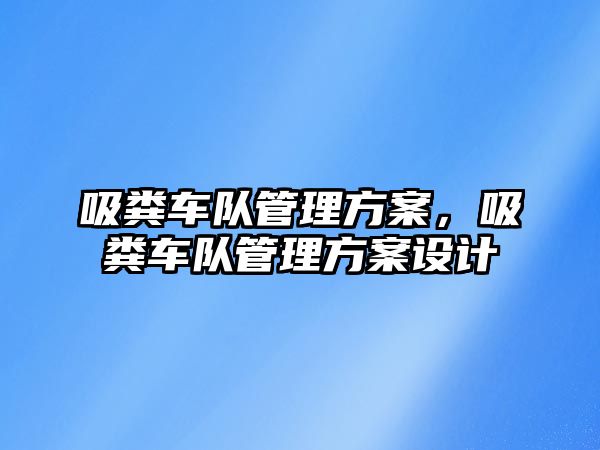 吸粪车队管理方案，吸粪车队管理方案设计